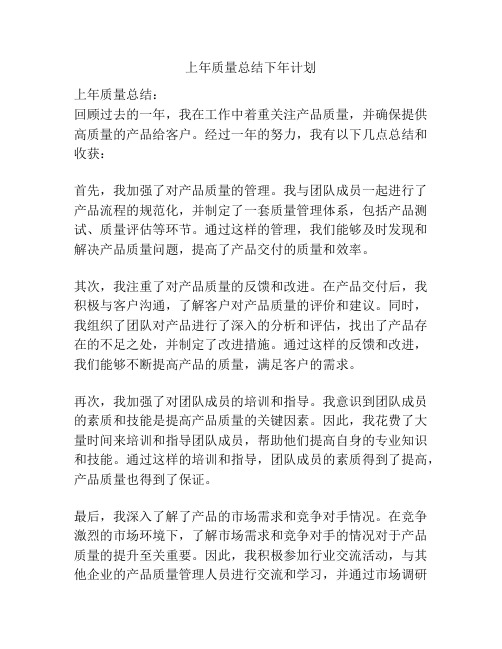 上年质量总结下年计划

上年质量总结：
回顾过去的一年，我在工作中着重关注产品质量，并确保提供高质量的产品给客户。经过一年的努力，我有以下几点总结和收获：

首先，我加强了对产品质量的管理。我与团队成员一起进行了产品流程的规范化，并制定了一套质量管理体系，包括产品测试、质量评估等环节。通过这样的管理，我们能够及时发现和解决产品质量问题，提高了产品交付的质量和效率。

其次，我注重了对产品质量的反馈和改进。在产品交付后，我积极与客户沟通，了解客户对产品质量的评价和建议。同时，我组织了团队对产品进行了深入的分析和评估，找出了产品存在的不足之处，并制定了改进措施。通过这样的反馈和改进，我们能够不断提高产品的质量，满足客户的需求。

再次，我加强了对团队成员的培训和指导。我意识到团队成员的素质和技能是提高产品质量的关键因素。因此，我花费了大量时间来培训和指导团队成员，帮助他们提高自身的专业知识和技能。通过这样的培训和指导，团队成员的素质得到了提高，产品质量也得到了保证。

最后，我深入了解了产品的市场需求和竞争对手情况。在竞争激烈的市场环境下，了解市场需求和竞争对手的情况对于产品质量的提升至关重要。因此，我积极参加行业交流活动，与其他企业的产品质量管理人员进行交流和学习，并通过市场调研